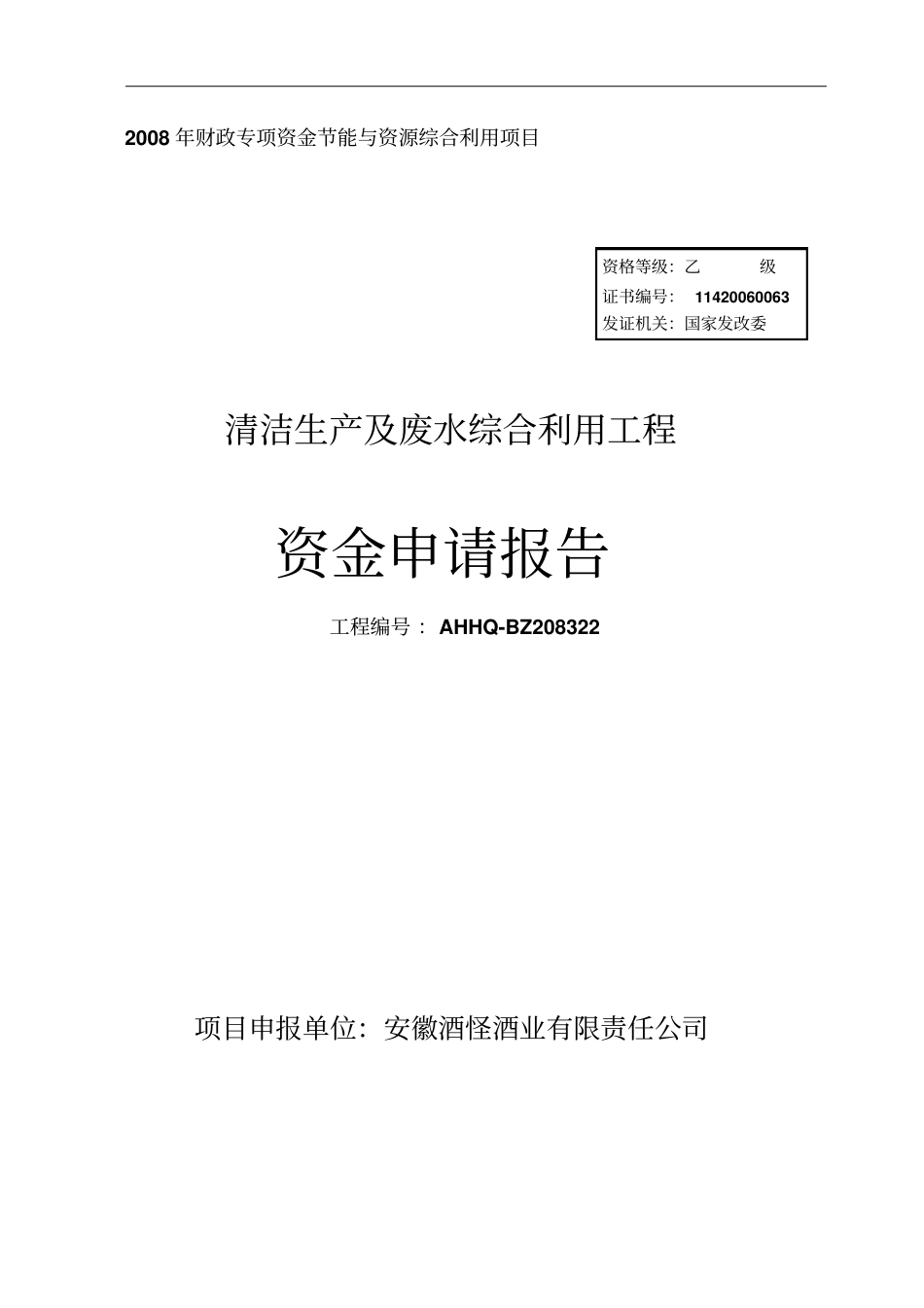 2008 年财政专项资金节能与资源综合利用项目

资格等级：乙 级
证书编号： 11420060063
发证机关：国家发改委

清洁生产及废水综合利用工程

资金申请报告

工程编号： AHHQ-BZ208322

项目申报单位：安徽酒怪酒业有限责任公司